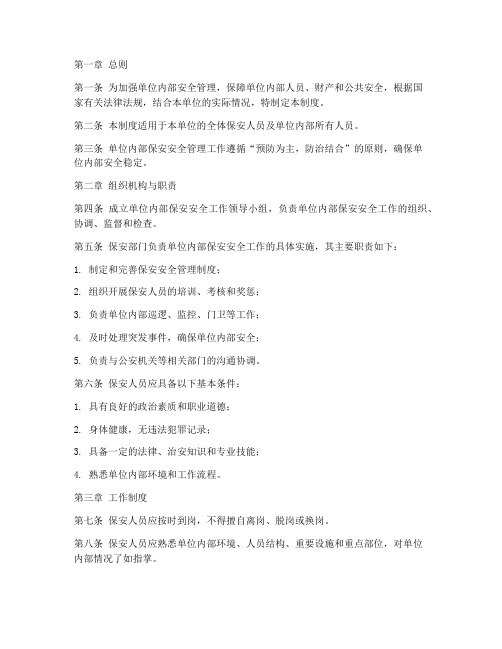 第一章 总则

第一条 为加强单位内部安全管理，保障单位内部人员、财产和公共安全，根据国家有关法律法规，结合本单位的实际情况，特制定本制度。

第二条 本制度适用于本单位的全体保安人员及单位内部所有人员。

第三条 单位内部保安安全管理工作遵循“预防为主，防治结合”的原则，确保单位内部安全稳定。

第二章 组织机构与职责

第四条 成立单位内部保安安全工作领导小组，负责单位内部保安安全工作的组织、协调、监督和检查。

第五条 保安部门负责单位内部保安安全工作的具体实施，其主要职责如下：

1. 制定和完善保安安全管理制度；

2. 组织开展保安人员的培训、考核和奖惩；

3. 负责单位内部巡逻、监控、门卫等工作；

4. 及时处理突发事件，确保单位内部安全；

5. 负责与公安机关等相关部门的沟通协调。

第六条 保安人员应具备以下基本条件：

1. 具有良好的政治素质和职业道德；

2. 身体健康，无违法犯罪记录；

3. 具备一定的法律、治安知识和专业技能；

4. 熟悉单位内部环境和工作流程。

第三章 工作制度

第七条 保安人员应按时到岗，不得擅自离岗、脱岗或换岗。

第八条 保安人员应熟悉单位内部环境、人员结构、重要设施和重点部位，对单位内部情况了如指掌。